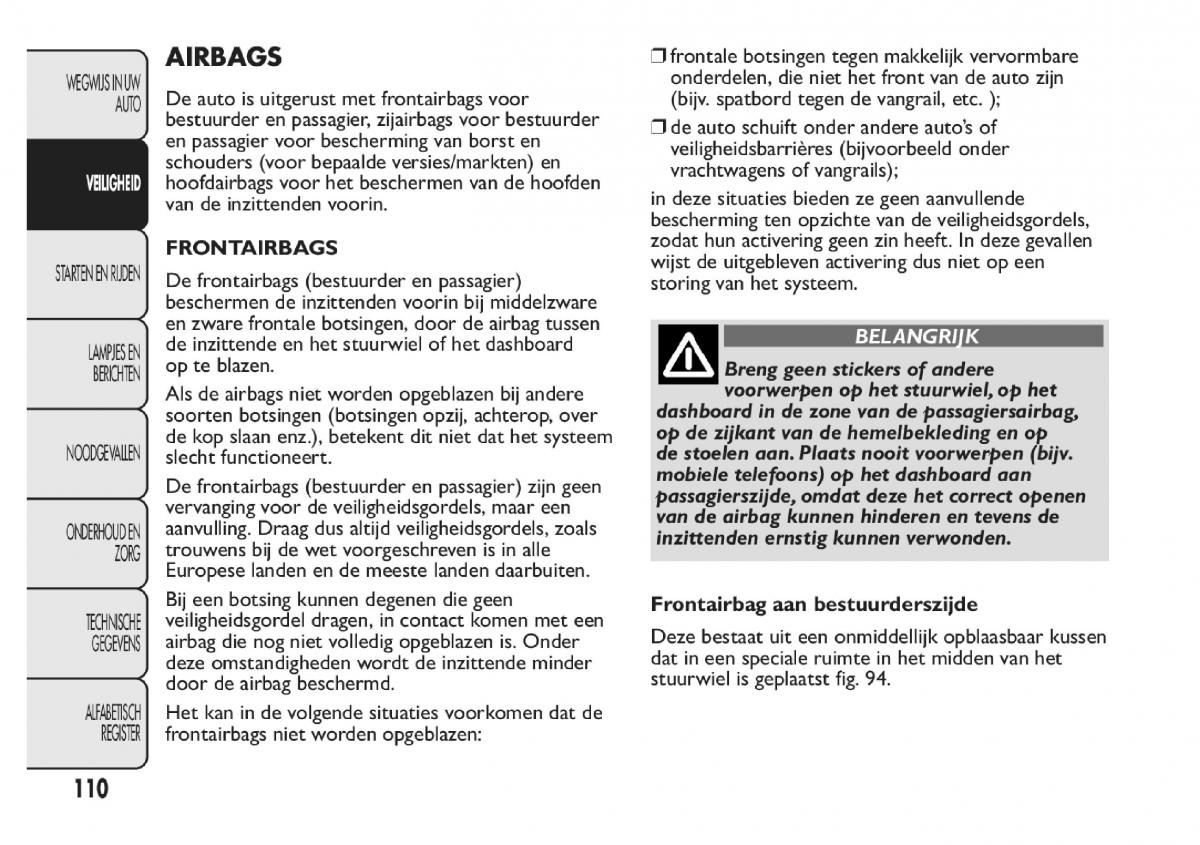 WEGWIJS IN UW AUTO

VEILIGHEID

STARTEN EN RIJDEN

LAMPJES EN BERICHTEN

NOODGEVALLEN

ONDERHOUD EN ZORG

TECHNISCHE GEGEVENS

ALFABETISCH REGISTER

110

AIRBAGS

De auto is uitgerust met frontairbags voor bestuurder en passagier, zijairbags voor bestuurder en passagier voor bescherming van borst en schouders (voor bepaalde versies/markten) en hoofdairbags voor het beschermen van de hoofden van de inzittenden voorin.

FRONTAIRBAGS

De frontairbags (bestuurder en passagier) beschermen de inzittenden voorin bij middelzware en zware frontale botsingen, door de airbag tussen de inzittende en het stuurwiel of het dashboard op te blazen.

Als de airbags niet worden opgeblazen bij andere soorten botsingen (botsingen opzij, achterop, over de kop slaan enz.), betekent dit niet dat het systeem slecht functioneert.

De frontairbags (bestuurder en passagier) zijn geen vervanging voor de veiligheidsgordels, maar een aanvulling. Draag dus altijd veiligheidsgordels, zoals trouwens bij de wet voorgeschreven is in alle Europese landen en de meeste landen daarbuiten.

Bij een botsing kunnen degenen die geen veiligheidsgordel dragen, in contact komen met een airbag die nog niet volledig opgeblazen is. Onder deze omstandigheden wordt de inzittende minder door de airbag beschermd.

Het kan in de volgende situaties voorkomen dat de frontairbags niet worden opgeblazen:

❒ frontale botsingen tegen makkelijk vervormbare onderdelen, die niet het front van de auto zijn (bijv. spatbord tegen de vangrail, etc. );

❒ de auto schuift onder andere auto's of veiligheidsbarrières (bijvoorbeeld onder vrachtwagens of vangrails);

in deze situaties bieden ze geen aanvullende bescherming ten opzichte van de veiligheidsgordels, zodat hun activering geen zin heeft. In deze gevallen wijst de uitgebleven activering dus niet op een storing van het systeem.

BELANGRIJK

Breng geen stickers of andere voorwerpen op het stuurwiel, op het dashboard in de zone van de passagiersairbag, op de zijkant van de hemelbekleding en op de stoelen aan. Plaats nooit voorwerpen (bijv. mobiele telefoons) op het dashboard aan passagierszijde, omdat deze het correct openen van de airbag kunnen hinderen en tevens de inzittenden ernstig kunnen verwonden.

Frontairbag aan bestuurderszijde

Deze bestaat uit een onmiddellijk opblaasbaar kussen dat in een speciale ruimte in het midden van het stuurwiel is geplaatst fig. 94.